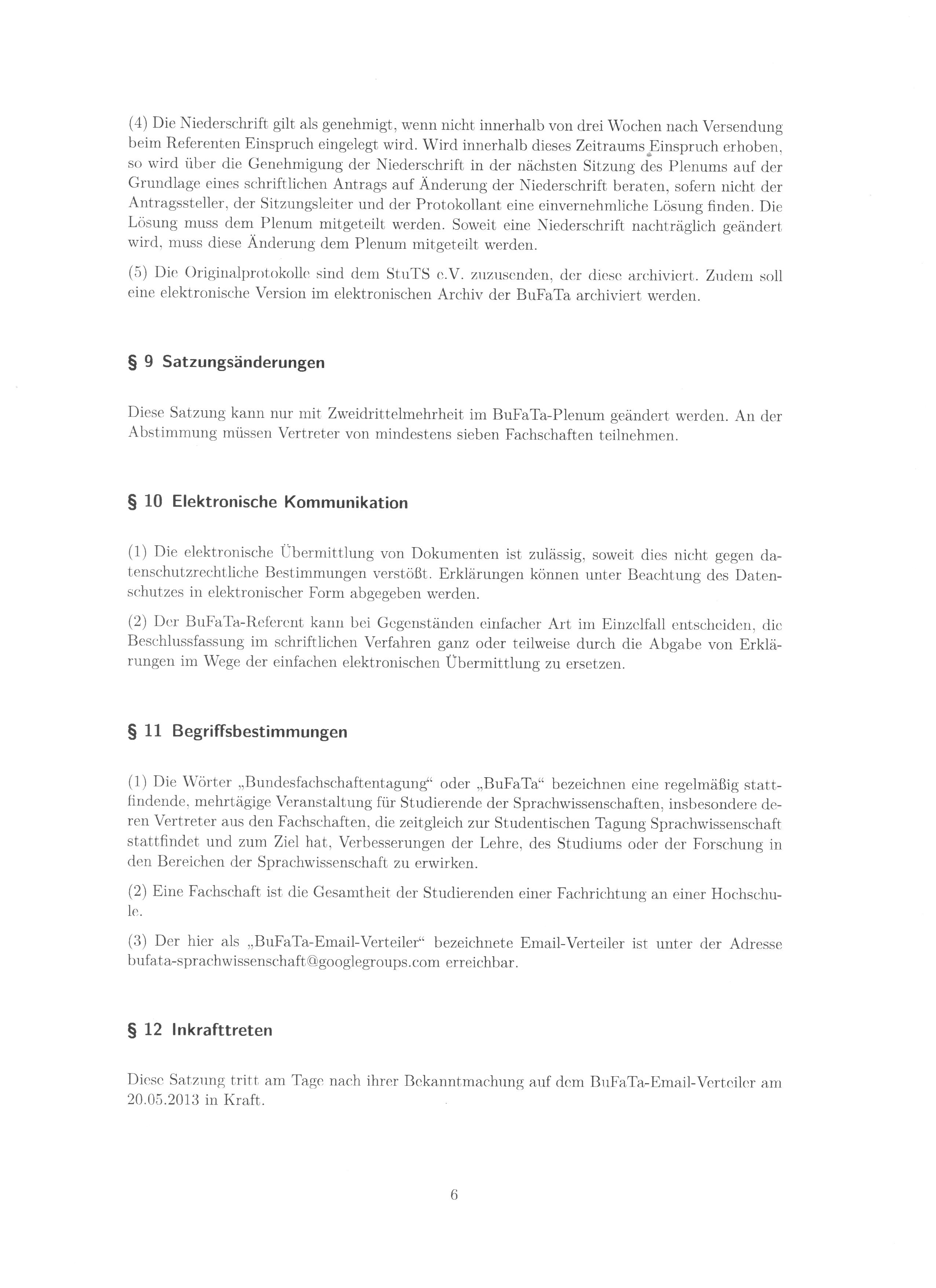 (4) Die Niederschrift gilt als genehmigt, wenn nicht innerhalb von drei Wochen nach Versendung beim Referenten Einspruch eingelegt wird. Wird innerhalb dieses Zeitraums Einspruch erhoben, so wird über die Genehmigung der Niederschrift in der nächsten Sitzung des Plenums auf der Grundlage eines schriftlichen Antrags auf Änderung der Niederschrift beraten, sofern nicht der Antragssteller, der Sitzungsleiter und der Protokollant eine einvernehmliche Lösung finden. Die Lösung muss dem Plenum mitgeteilt werden. Soweit eine Niederschrift nachträglich geändert wird, muss diese Änderung dem Plenum mitgeteilt werden.

(5) Die Originalprotokolle sind dem StuTS e.V. zuzusenden, der diese archiviert. Zudem soll eine elektronische Version im elektronischen Archiv der BuFaTa archiviert werden.

§ 9 Satzungsänderungen

Diese Satzung kann nur mit Zweidrittelmehrheit im BuFaTa-Plenum geändert werden. An der Abstimmung müssen Vertreter von mindestens sieben Fachschaften teilnehmen.

§ 10 Elektronische Kommunikation

(1) Die elektronische Übermittlung von Dokumenten ist zulässig, soweit dies nicht gegen datenschutzrechtliche Bestimmungen verstößt. Erklärungen können unter Beachtung des Datenschutzes in elektronischer Form abgegeben werden.

(2) Der BuFaTa-Referent kann bei Gegenständen einfacher Art im Einzelfall entscheiden, die Beschlussfassung im schriftlichen Verfahren ganz oder teilweise durch die Abgabe von Erklärungen im Wege der einfachen elektronischen Übermittlung zu ersetzen.

§ 11 Begriffsbestimmungen

(1) Die Wörter „Bundesfachschaftentagung“ oder „BuFaTa“ bezeichnen eine regelmäßig stattfindende, mehrtägige Veranstaltung für Studierende der Sprachwissenschaften, insbesondere deren Vertreter aus den Fachschaften, die zeitgleich zur Studentischen Tagung Sprachwissenschaft stattfindet und zum Ziel hat, Verbesserungen der Lehre, des Studiums oder der Forschung in den Bereichen der Sprachwissenschaft zu erwirken.

(2) Eine Fachschaft ist die Gesamtheit der Studierenden einer Fachrichtung an einer Hochschule.

(3) Der hier als „BuFaTa-Email-Verteiler“ bezeichnete Email-Verteiler ist unter der Adresse bufata-sprachwissenschaft@googlegroups.com erreichbar.

§ 12 Inkrafttreten

Diese Satzung tritt am Tage nach ihrer Bekanntmachung auf dem BuFaTa-Email-Verteiler am 20.05.2013 in Kraft.

6